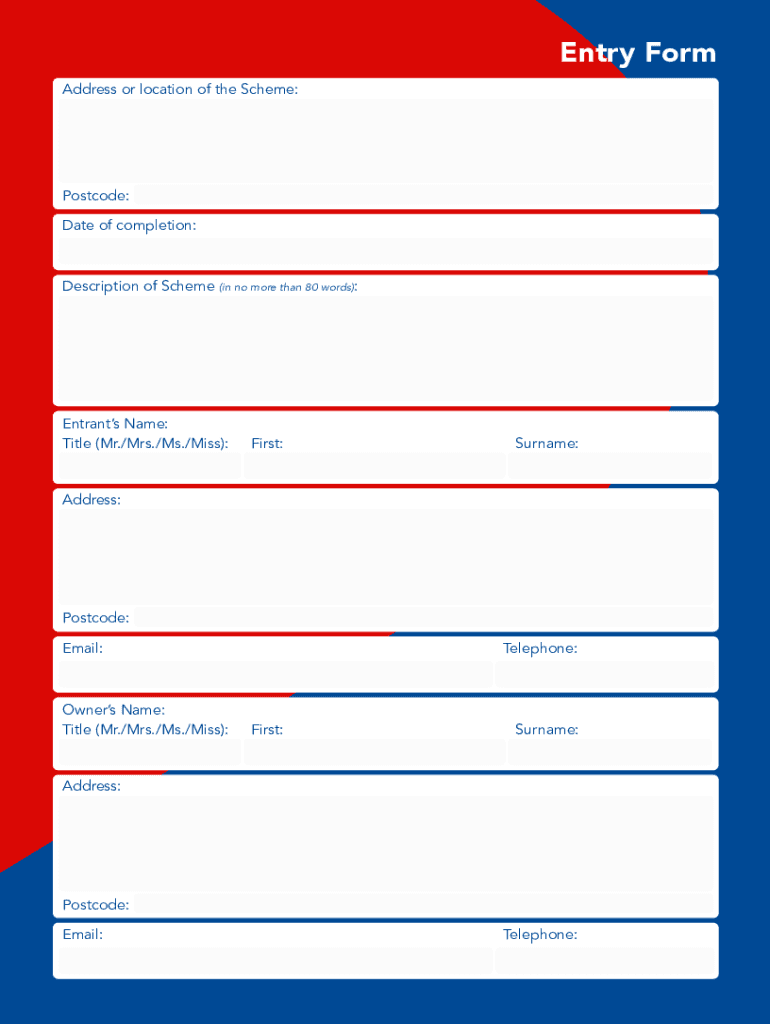 Entry Form

Address or location of the Scheme:

Postcode:

Date of completion:

Description of Scheme (in no more than 80 words):

Entrant's Name:
Title (Mr./Mrs./Ms./Miss): First: Surname:

Address:

Postcode:

Email: Telephone:

Owner's Name:
Title (Mr./Mrs./Ms./Miss): First: Surname:

Address:

Postcode:

Email: Telephone: